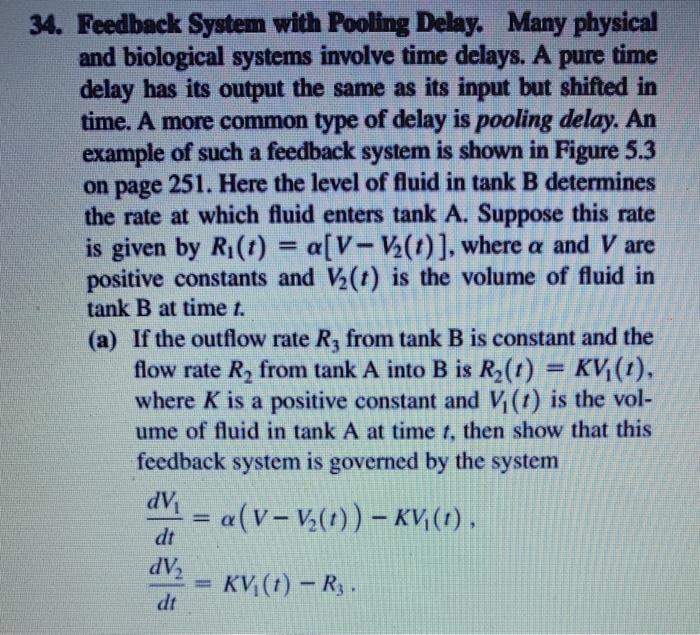 34. Feedback System with Pooling Delay. Many physical and biological systems involve time delays. A pure time delay has its output the same as its input but shifted in time. A more common type of delay is pooling delay. An example of such a feedback system is shown in Figure 5.3 on page 251. Here the level of fluid in tank B determines the rate at which fluid enters tank A. Suppose this rate is given by $R_1(t) = \alpha[V - V_2(t)]$, where $\alpha$ and $V$ are positive constants and $V_2(t)$ is the volume of fluid in tank B at time $t$.

(a) If the outflow rate $R_3$ from tank B is constant and the flow rate $R_2$ from tank A into B is $R_2(t) = KV_1(t)$, where $K$ is a positive constant and $V_1(t)$ is the volume of fluid in tank A at time $t$, then show that this feedback system is governed by the system

$\frac{dV_1}{dt} = \alpha(V - V_2(t)) - KV_1(t)$,

$\frac{dV_2}{dt} = KV_1(t) - R_3$.